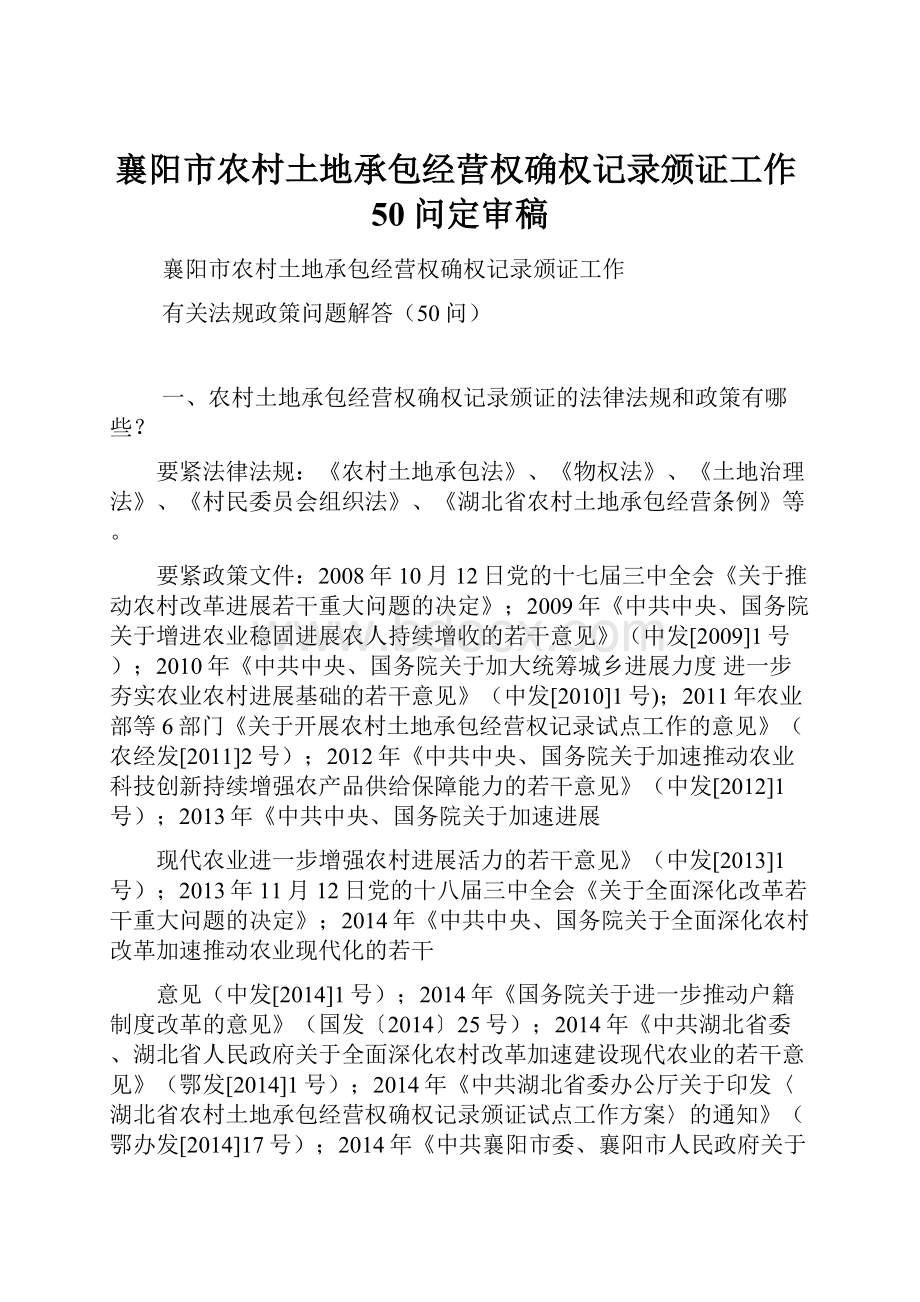 襄阳市农村土地承包经营权确权记录颁证工作50问定审稿

襄阳市农村土地承包经营权确权记录颁证工作

有关法规政策问题解答（50问）

一、农村土地承包经营权确权记录颁证的法律法规和政策有哪些？

要紧法律法规：《农村土地承包法》、《物权法》、《土地治理法》、《村民委员会组织法》、《湖北省农村土地承包经营条例》等。

要紧政策文件：2008年10月12日党的十七届三中全会《关于推动农村改革进展若干重大问题的决定》；2009年《中共中央、国务院关于增进农业稳固进展农人持续增收的若干意见》（中发[2009]1号）；2010年《中共中央、国务院关于加大统筹城乡进展力度 进一步夯实农业农村进展基础的若干意见》（中发[2010]1号)；2011年农业部等6部门《关于开展农村土地承包经营权记录试点工作的意见》（农经发[2011]2号）；2012年《中共中央、国务院关于加速推动农业科技创新持续增强农产品供给保障能力的若干意见》（中发[2012]1号）；2013年《中共中央、国务院关于加速进展

现代农业进一步增强农村进展活力的若干意见》（中发[2013]1号）；2013年11月12日党的十八届三中全会《关于全面深化改革若干重大问题的决定》；2014年《中共中央、国务院关于全面深化农村改革加速推动农业现代化的若干

意见（中发[2014]1号）；2014年《国务院关于进一步推动户籍制度改革的意见》（国发〔2014〕25号）；2014年《中共湖北省委、湖北省人民政府关于全面深化农村改革加速建设现代农业的若干意见》（鄂发[2014]1号）；2014年《中共湖北省委办公厅关于印发〈湖北省农村土地承包经营权确权记录颁证试点工作方案〉的通知》（鄂办发[2014]17号）；2014年《中共襄阳市委、襄阳市人民政府关于